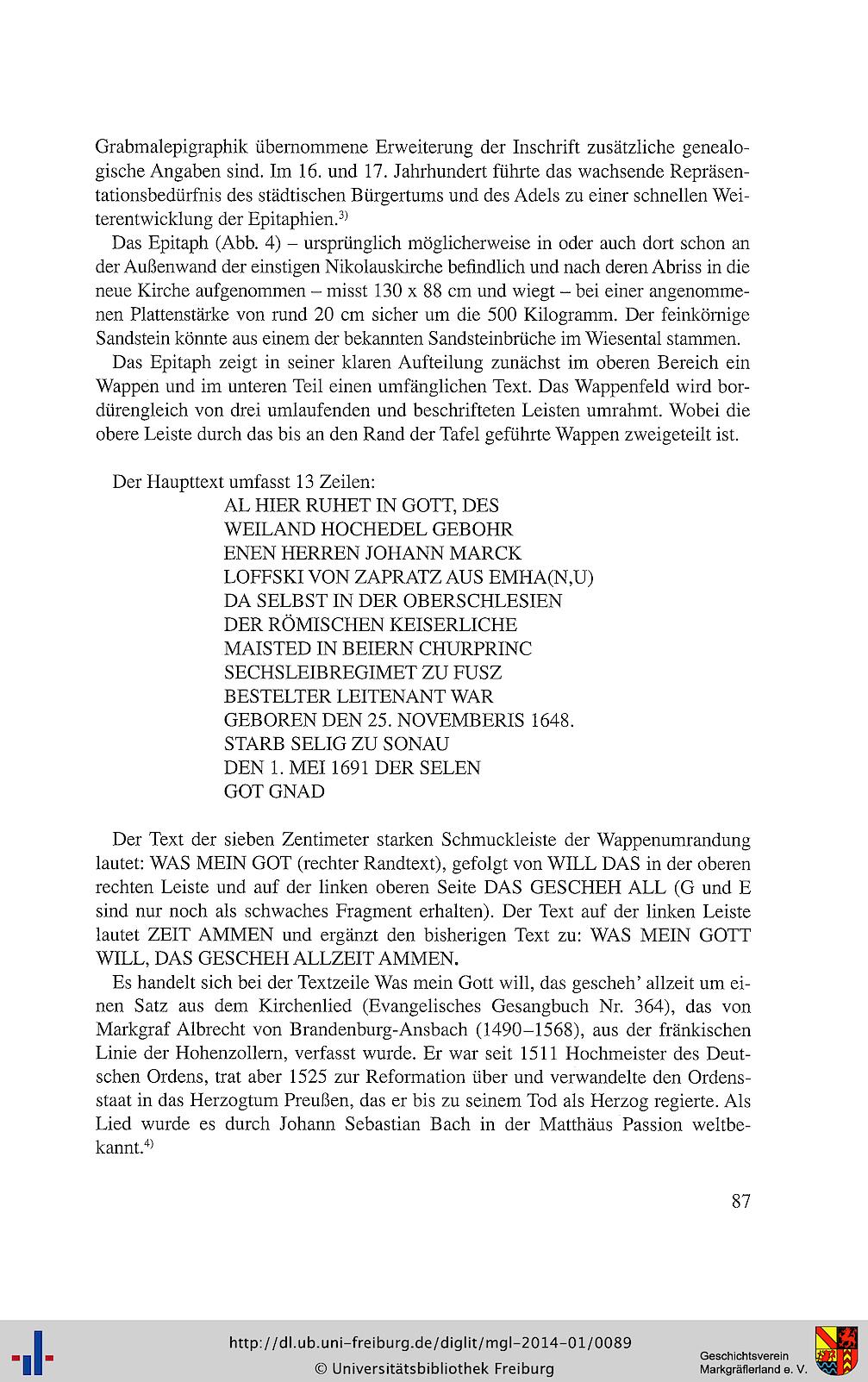 Grabmalepigraphik übernommene Erweiterung der Inschrift zusätzliche genealogische Angaben sind. Im 16. und 17. Jahrhundert führte das wachsende Repräsentationsbedürfnis des städtischen Bürgertums und des Adels zu einer schnellen Weiterentwicklung der Epitaphien.$^{3)}$

Das Epitaph (Abb. 4) – ursprünglich möglicherweise in oder auch dort schon an der Außenwand der einstigen Nikolauskirche befindlich und nach deren Abriss in die neue Kirche aufgenommen – misst 130 x 88 cm und wiegt – bei einer angenommenen Plattenstärke von rund 20 cm sicher um die 500 Kilogramm. Der feinkörnige Sandstein könnte aus einem der bekannten Sandsteinbrüche im Wiesental stammen.

Das Epitaph zeigt in seiner klaren Aufteilung zunächst im oberen Bereich ein Wappen und im unteren Teil einen umfänglichen Text. Das Wappenfeld wird bordürengleich von drei umlaufenden und beschrifteten Leisten umrahmt. Wobei die obere Leiste durch das bis an den Rand der Tafel geführte Wappen zweigeteilt ist.

Der Haupttext umfasst 13 Zeilen:
AL HIER RUHET IN GOTT, DES
WEILAND HOCHEDEL GEBOHR
ENEN HERREN JOHANN MARCK
LOFFSKI VON ZAPRATZ AUS EMHA(N,U)
DA SELBST IN DER OBERSCHLESIEN
DER RÖMISCHEN KEISERLICHE
MAISTED IN BEIERN CHURPRINC
SECHSLEIBREGIMET ZU FUSZ
BESTELTER LEITENANT WAR
GEBOREN DEN 25. NOVEMBERIS 1648.
STARB SELIG ZU SONAU
DEN 1. MEI 1691 DER SELEN
GOT GNAD

Der Text der sieben Zentimeter starken Schmuckleiste der Wappenumrandung lautet: WAS MEIN GOT (rechter Randtext), gefolgt von WILL DAS in der oberen rechten Leiste und auf der linken oberen Seite DAS GESCHEH ALL (G und E sind nur noch als schwaches Fragment erhalten). Der Text auf der linken Leiste lautet ZEIT AMMEN und ergänzt den bisherigen Text zu: WAS MEIN GOTT WILL, DAS GESCHEH ALLZEIT AMMEN.

Es handelt sich bei der Textzeile Was mein Gott will, das gescheh' allzeit um einen Satz aus dem Kirchenlied (Evangelisches Gesangbuch Nr. 364), das von Markgraf Albrecht von Brandenburg-Ansbach (1490–1568), aus der fränkischen Linie der Hohenzollern, verfasst wurde. Er war seit 1511 Hochmeister des Deutschen Ordens, trat aber 1525 zur Reformation über und verwandelte den Ordensstaat in das Herzogtum Preußen, das er bis zu seinem Tod als Herzog regierte. Als Lied wurde es durch Johann Sebastian Bach in der Matthäus Passion weltbekannt.$^{4)}$

87

http://dl.ub.uni-freiburg.de/diglit/mgl-2014-01/0089
© Universitätsbibliothek Freiburg

Geschichtsverein
Markgräflerland e. V.